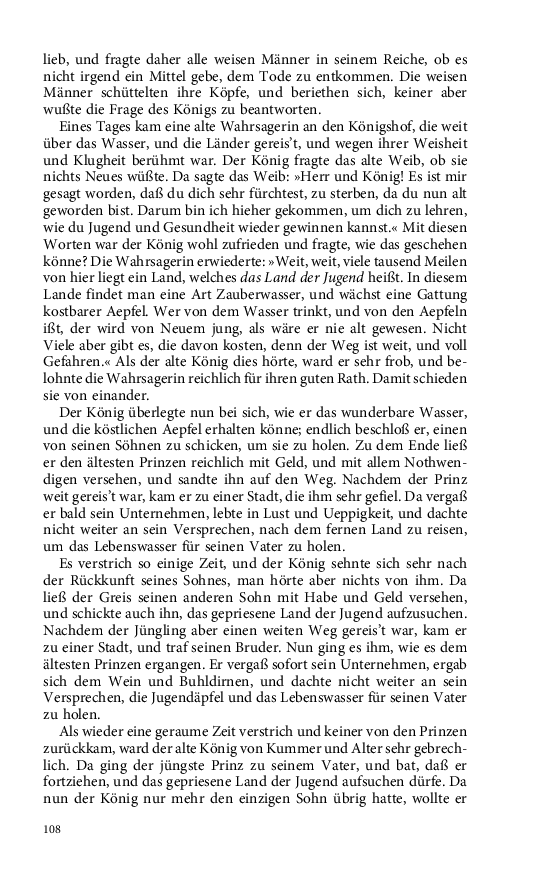 lieb, und fragte daher alle weisen Männer in seinem Reiche, ob es nicht irgend ein Mittel gebe, dem Tode zu entkommen. Die weisen Männer schüttelten ihre Köpfe, und beriethen sich, keiner aber wußte die Frage des Königs zu beantworten.

Eines Tages kam eine alte Wahrsagerin an den Königshof, die weit über das Wasser, und die Länder gereis't, und wegen ihrer Weisheit und Klugheit berühmt war. Der König fragte das alte Weib, ob sie nichts Neues wüßte. Da sagte das Weib: »Herr und König! Es ist mir gesagt worden, daß du dich sehr fürchtest, zu sterben, da du nun alt geworden bist. Darum bin ich hieher gekommen, um dich zu lehren, wie du Jugend und Gesundheit wieder gewinnen kannst.« Mit diesen Worten war der König wohl zufrieden und fragte, wie das geschehen könne? Die Wahrsagerin erwiederte: »Weit, weit, viele tausend Meilen von hier liegt ein Land, welches das Land der Jugend heißt. In diesem Lande findet man eine Art Zauberwasser, und wächst eine Gattung kostbarer Aepfel. Wer von dem Wasser trinkt, und von den Aepfeln ißt, der wird von Neuem jung, als wäre er nie alt gewesen. Nicht Viele aber gibt es, die davon kosten, denn der Weg ist weit, und voll Gefahren.« Als der alte König dies hörte, ward er sehr frob, und belohnte die Wahrsagerin reichlich für ihren guten Rath. Damit schieden sie von einander.

Der König überlegte nun bei sich, wie er das wunderbare Wasser, und die köstlichen Aepfel erhalten könne; endlich beschloß er, einen von seinen Söhnen zu schicken, um sie zu holen. Zu dem Ende ließ er den ältesten Prinzen reichlich mit Geld, und mit allem Nothwendigen versehen, und sandte ihn auf den Weg. Nachdem der Prinz weit gereis't war, kam er zu einer Stadt, die ihm sehr gefiel. Da vergaß er bald sein Unternehmen, lebte in Lust und Ueppigkeit, und dachte nicht weiter an sein Versprechen, nach dem fernen Land zu reisen, um das Lebenswasser für seinen Vater zu holen.

Es verstrich so einige Zeit, und der König sehnte sich sehr nach der Rückkunft seines Sohnes, man hörte aber nichts von ihm. Da ließ der Greis seinen anderen Sohn mit Habe und Geld versehen, und schickte auch ihn, das gepriesene Land der Jugend aufzusuchen. Nachdem der Jüngling aber einen weiten Weg gereis't war, kam er zu einer Stadt, und traf seinen Bruder. Nun ging es ihm, wie es dem ältesten Prinzen ergangen. Er vergaß sofort sein Unternehmen, ergab sich dem Wein und Buhldirnen, und dachte nicht weiter an sein Versprechen, die Jugendäpfel und das Lebenswasser für seinen Vater zu holen.

Als wieder eine geraume Zeit verstrich und keiner von den Prinzen zurückkam, ward der alte König von Kummer und Alter sehr gebrechlich. Da ging der jüngste Prinz zu seinem Vater, und bat, daß er fortziehen, und das gepriesene Land der Jugend aufsuchen dürfe. Da nun der König nur mehr den einzigen Sohn übrig hatte, wollte er

108